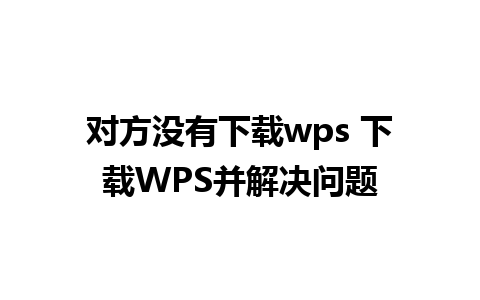 对方没有下载wps 下载WPS并解决问题